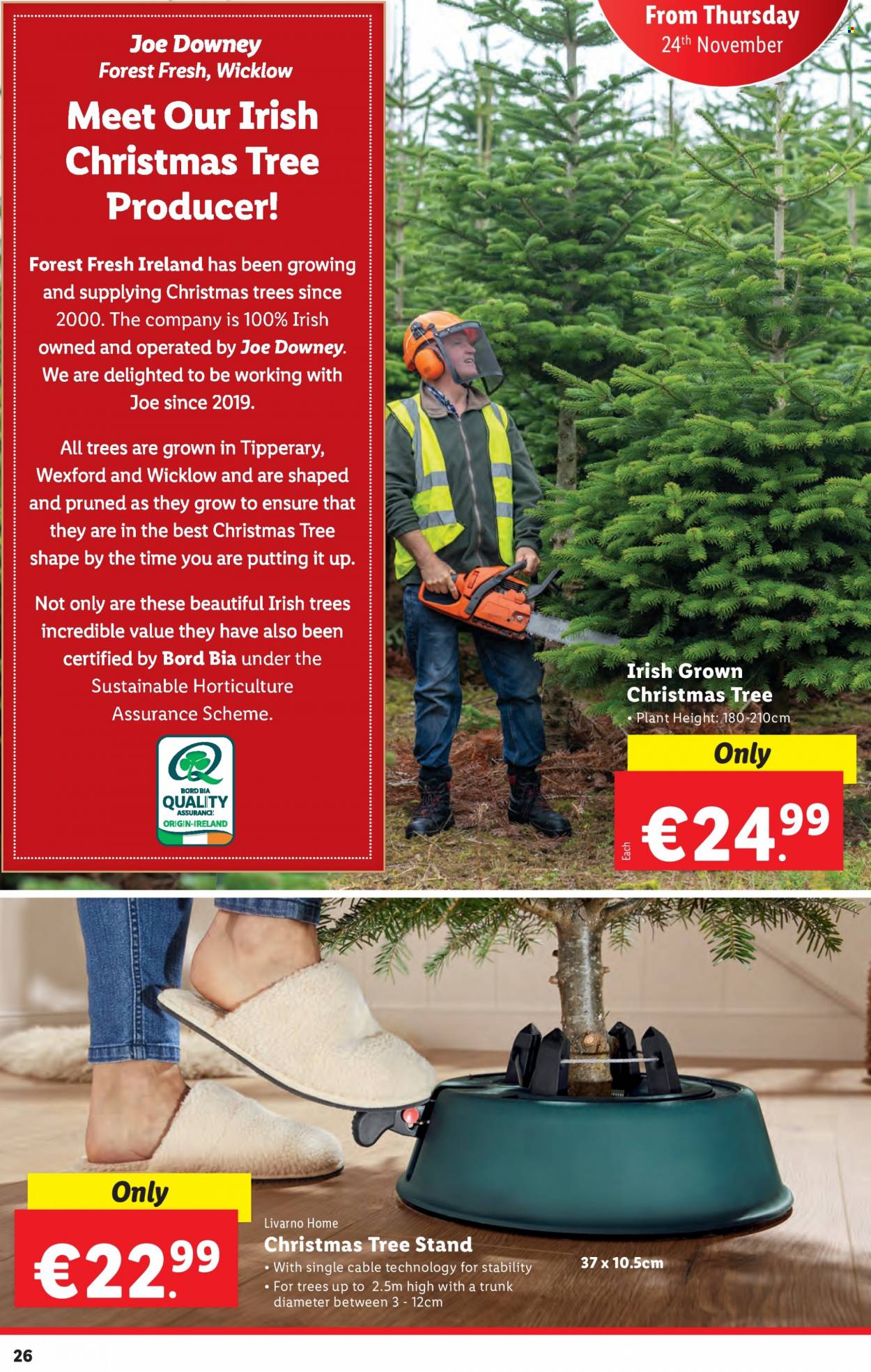 From Thursday
24th November

Joe Downey
Forest Fresh, Wicklow

Meet Our Irish Christmas Tree Producer!

Forest Fresh Ireland has been growing and supplying Christmas trees since 2000. The company is 100% Irish owned and operated by Joe Downey. We are delighted to be working with Joe since 2019.

All trees are grown in Tipperary, Wexford and Wicklow and are shaped and pruned as they grow to ensure that they are in the best Christmas Tree shape by the time you are putting it up.

Not only are these beautiful Irish trees incredible value they have also been certified by Bord Bia under the Sustainable Horticulture Assurance Scheme.

BORD BIA
QUALITY
ASSURANCE
ORIGIN-IRELAND

Irish Grown Christmas Tree
• Plant Height: 180-210cm

Only
Each
€24.99

Only
€22.99

Livarno Home
Christmas Tree Stand
• With single cable technology for stability
• For trees up to 2.5m high with a trunk diameter between 3 - 12cm

37 x 10.5cm

26